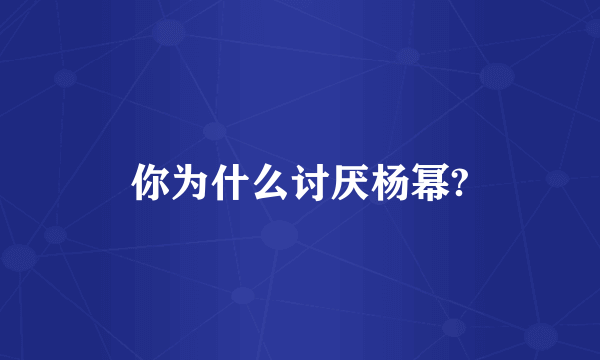 你为什么讨厌杨幂?